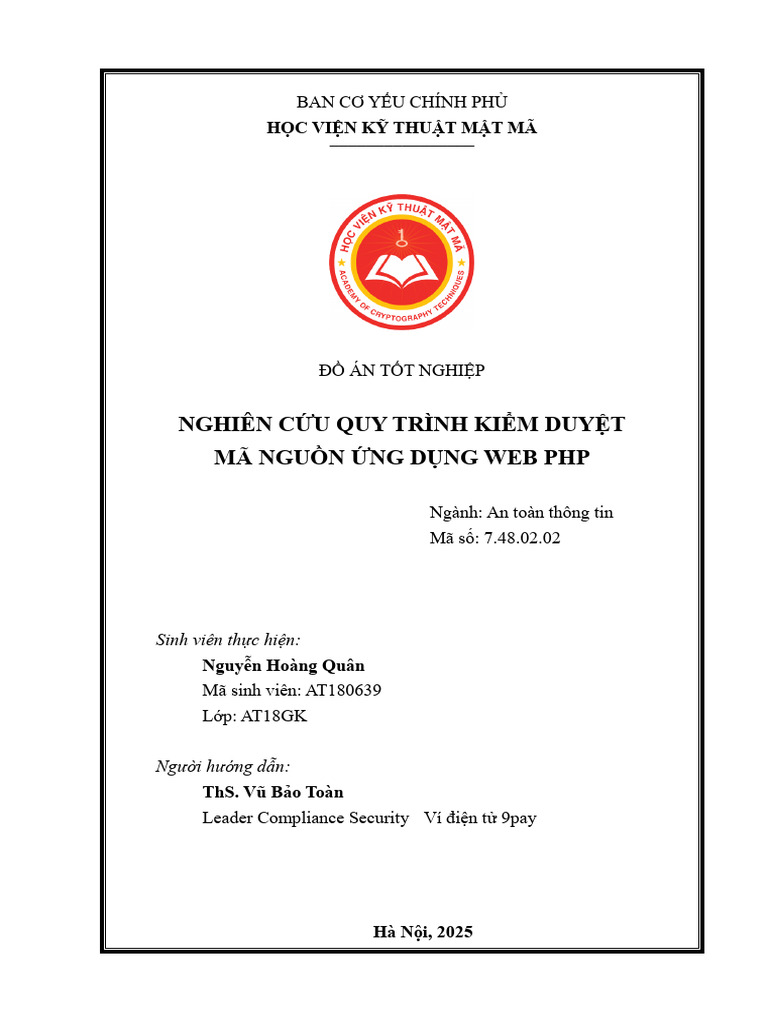 BAN CƠ YẾU CHÍNH PHỦ
HỌC VIỆN KỸ THUẬT MẬT MÃ

HỌC VIỆN KỸ THUẬT MẬT MÃ
ACADEMY OF CRYPTOGRAPHY TECHNIQUES

ĐỒ ÁN TỐT NGHIỆP

NGHIÊN CỨU QUY TRÌNH KIỂM DUYỆT MÃ NGUỒN ỨNG DỤNG WEB PHP

Ngành: An toàn thông tin
Mã số: 7.48.02.02

Sinh viên thực hiện:
Nguyễn Hoàng Quân
Mã sinh viên: AT180639
Lớp: AT18GK

Người hướng dẫn:
ThS. Vũ Bảo Toàn
Leader Compliance Security Ví điện tử 9pay

Hà Nội, 2025